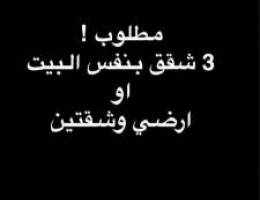 مطلوب !
3 شقق بنفس البيت
او
ارضي وشقتين